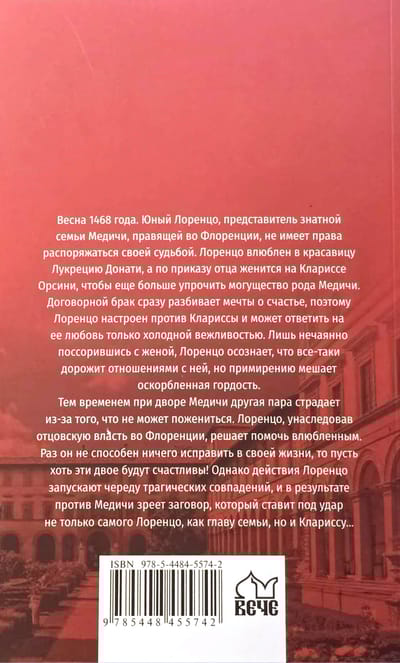 Весна 1468 года. Юный Лоренцо, представитель знатной семьи Медичи, правящей во Флоренции, не имеет права распоряжаться своей судьбой. Лоренцо влюблен в красавицу Лукрецию Донати, а по приказу отца женится на Клариссе Орсини, чтобы еще больше упрочить могущество рода Медичи. Договорной брак сразу разбивает мечты о счастье, поэтому Лоренцо настроен против Клариссы и может ответить на ее любовь только холодной вежливостью. Лишь нечаянно поссорившись с женой, Лоренцо осознает, что все-таки дорожит отношениями с ней, но примирению мешает оскорбленная гордость.

Тем временем при дворе Медичи другая пара страдает из-за того, что не может пожениться. Лоренцо, унаследовав отцовскую власть во Флоренции, решает помочь влюбленным. Раз он не способен ничего исправить в своей жизни, то пусть хоть эти двое будут счастливы! Однако действия Лоренцо запускают череду трагических совпадений, и в результате против Медичи зреет заговор, который ставит под удар не только самого Лоренцо, как главу семьи, но и Клариссу...

ISBN 978-5-4484-5574-2

9 785448 455742

ВЕЧЕ